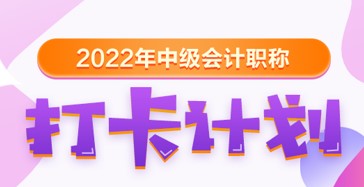 2022年中级会计职称

打卡计划